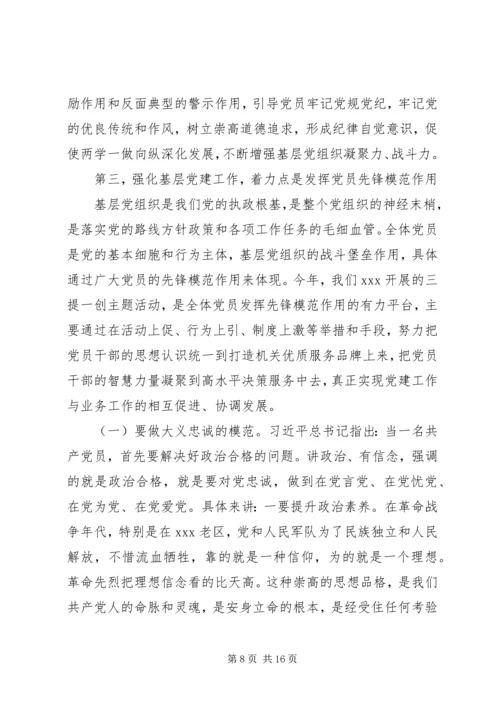 励作用和反面典型的警示作用，引导党员牢记党规党纪，牢记党的优良传统和作风，树立崇高道德追求，形成纪律自觉意识，促使两学一做向纵深化发展，不断增强基层党组织凝聚力、战斗力。

第三，强化基层党建工作，着力点是发挥党员先锋模范作用

基层党组织是我们党的执政根基，是整个党组织的神经末梢，是落实党的路线方针政策和各项工作任务的毛细血管。全体党员是党的基本细胞和行为主体，基层党组织的战斗堡垒作用，具体通过广大党员的先锋模范作用来体现。今年，我们 xxx 开展的三提一创主题活动，是全体党员发挥先锋模范作用的有力平台，主要通过在活动上促、行为上引、制度上激等举措和手段，努力把党员干部的思想认识统一到打造机关优质服务品牌上来，把党员干部的智慧力量凝聚到高水平决策服务中去，真正实现党建工作与业务工作的相互促进、协调发展。

（一）要做大义忠诚的模范。习近平总书记指出：当一名共产党员，首先要解决好政治合格的问题。讲政治、有信念，强调的就是政治合格，就是要对党忠诚，做到在党言党、在党忧党、在党为党、在党爱党。具体来讲：一要提升政治素养。在革命战争年代，特别是在 xxx 老区，党和人民军队为了民族独立和人民解放，不惜流血牺牲，靠的就是一种信仰，为的就是一个理想。革命先烈把理想信念看的比天高。这种崇高的思想品格，是我们共产党人的命脉和灵魂，是安身立命的根本，是经受住任何考验

第 8 页 共 16 页